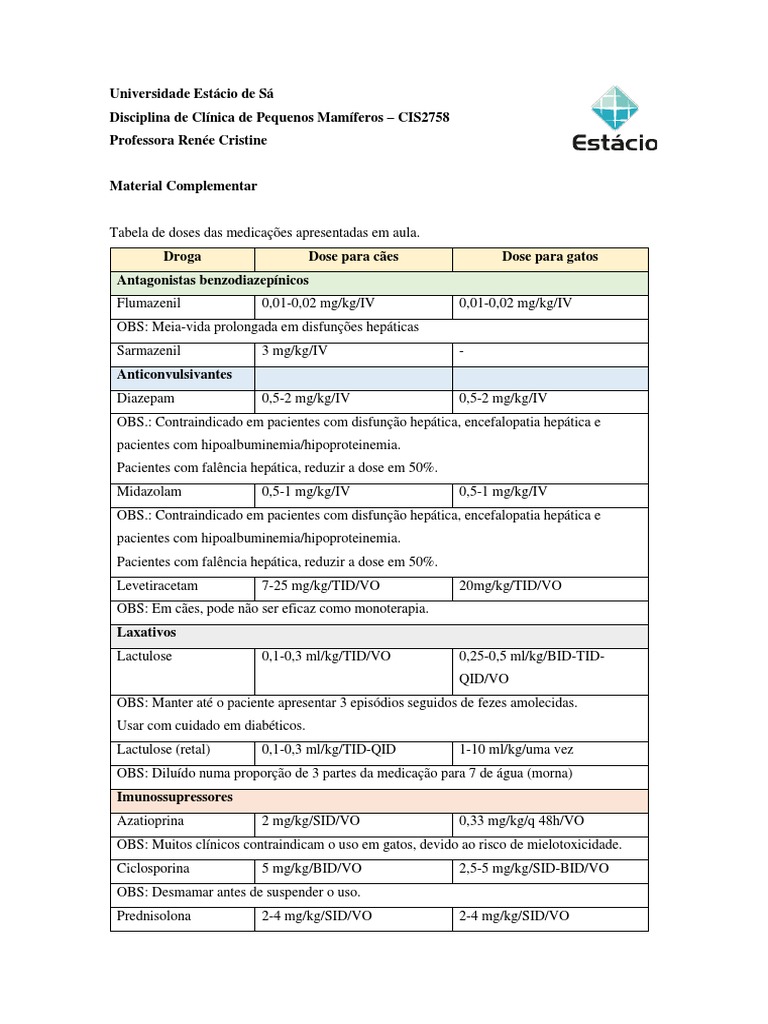 Universidade Estácio de Sá
Disciplina de Clínica de Pequenos Mamíferos – CIS2758
Professora Renée Cristine

Estácio

Material Complementar

Tabela de doses das medicações apresentadas em aula.

| Droga | Dose para cães | Dose para gatos |
|---|---|---|
| Antagonistas benzodiazepínicos | | |
| Flumazenil | 0,01-0,02 mg/kg/IV | 0,01-0,02 mg/kg/IV |
| OBS: Meia-vida prolongada em disfunções hepáticas | | |
| Sarmazenil | 3 mg/kg/IV | - |
| Anticonvulsivantes | | |
| Diazepam | 0,5-2 mg/kg/IV | 0,5-2 mg/kg/IV |
| OBS.: Contraindicado em pacientes com disfunção hepática, encefalopatia hepática e pacientes com hipoalbuminemia/hipoproteinemia. Pacientes com falência hepática, reduzir a dose em 50%. | | |
| Midazolam | 0,5-1 mg/kg/IV | 0,5-1 mg/kg/IV |
| OBS.: Contraindicado em pacientes com disfunção hepática, encefalopatia hepática e pacientes com hipoalbuminemia/hipoproteinemia. Pacientes com falência hepática, reduzir a dose em 50%. | | |
| Levetiracetam | 7-25 mg/kg/TID/VO | 20mg/kg/TID/VO |
| OBS: Em cães, pode não ser eficaz como monoterapia. | | |
| Laxativos | | |
| Lactulose | 0,1-0,3 ml/kg/TID/VO | 0,25-0,5 ml/kg/BID-TID-QID/VO |
| OBS: Manter até o paciente apresentar 3 episódios seguidos de fezes amolecidas. Usar com cuidado em diabéticos. | | |
| Lactulose (retal) | 0,1-0,3 ml/kg/TID-QID | 1-10 ml/kg/uma vez |
| OBS: Diluído numa proporção de 3 partes da medicação para 7 de água (morna) | | |
| Imunossupressores | | |
| Azatioprina | 2 mg/kg/SID/VO | 0,33 mg/kg/q 48h/VO |
| OBS: Muitos clínicos contraindicam o uso em gatos, devido ao risco de mielotoxicidade. | | |
| Ciclosporina | 5 mg/kg/BID/VO | 2,5-5 mg/kg/SID-BID/VO |
| OBS: Desmamar antes de suspender o uso. | | |
| Prednisolona | 2-4 mg/kg/SID/VO | 2-4 mg/kg/SID/VO |